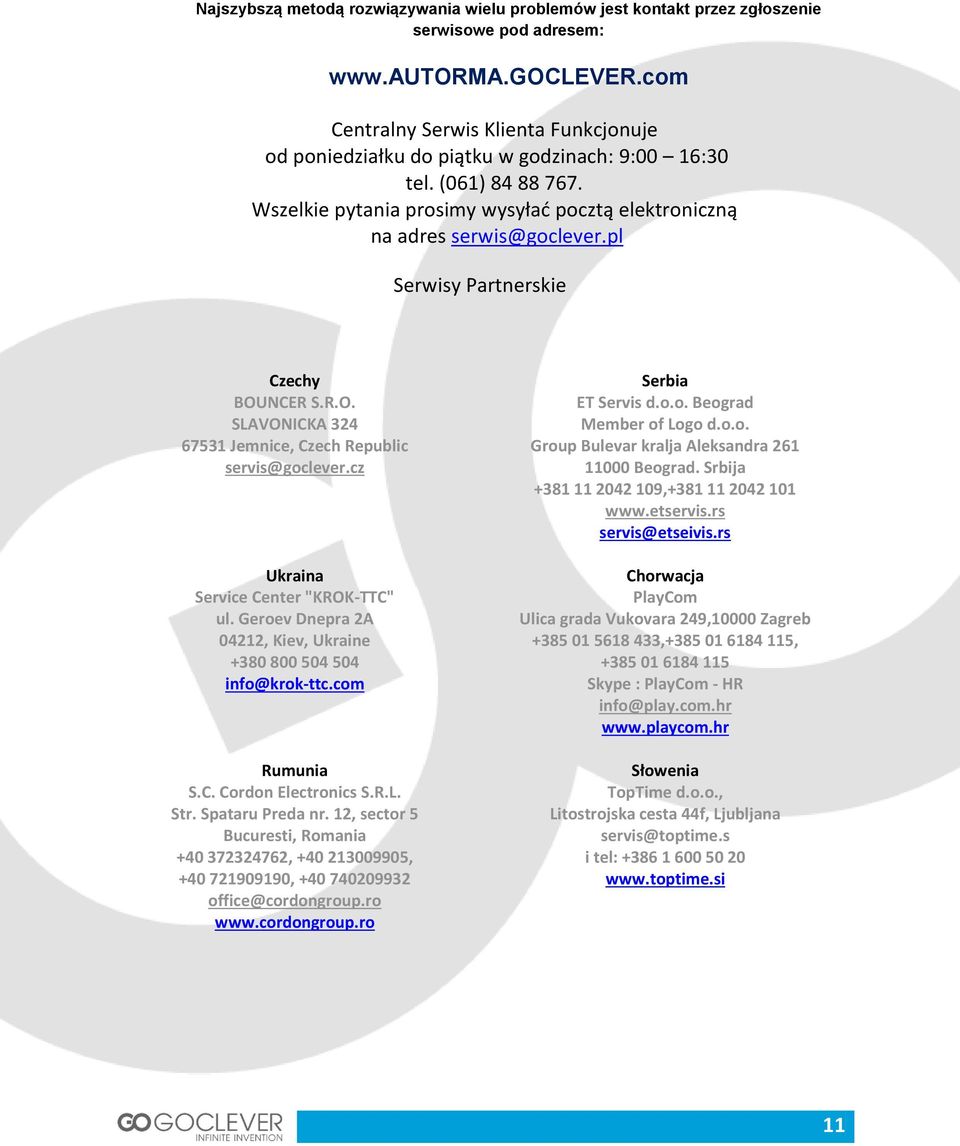 Najszybszą metodą rozwiązywania wielu problemów jest kontakt przez zgłoszenie serwisowe pod adresem:

www.AUTORMA.GOCLEVER.com

Centralny Serwis Klienta Funkcjonuje od poniedziałku do piątku w godzinach: 9:00 – 16:30 tel. (061) 84 88 767. Wszelkie pytania prosimy wysyłać pocztą elektroniczną na adres serwis@goclever.pl

Serwisy Partnerskie

Czechy
BOUNCER S.R.O.
SLAVONICKA 324
67531 Jemnice, Czech Republic
servis@goclever.cz

Ukraina
Service Center "KROK-TTC"
ul. Geroev Dnepra 2A
04212, Kiev, Ukraine
+380 800 504 504
info@krok-ttc.com

Rumunia
S.C. Cordon Electronics S.R.L.
Str. Spataru Preda nr. 12, sector 5
Bucuresti, Romania
+40 372324762, +40 213009905,
+40 721909190, +40 740209932
office@cordongroup.ro
www.cordongroup.ro

Serbia
ET Servis d.o.o. Beograd
Member of Logo d.o.o.
Group Bulevar kralja Aleksandra 261
11000 Beograd. Srbija
+381 11 2042 109,+381 11 2042 101
www.etservis.rs
servis@etseivis.rs

Chorwacja
PlayCom
Ulica grada Vukovara 249,10000 Zagreb
+385 01 5618 433,+385 01 6184 115,
+385 01 6184 115
Skype : PlayCom - HR
info@play.com.hr
www.playcom.hr

Słowenia
TopTime d.o.o.,
Litostrojska cesta 44f, Ljubljana
servis@toptime.s
i tel: +386 1 600 50 20
www.toptime.si

GOCLEVER
INFINITE INVENTION
11